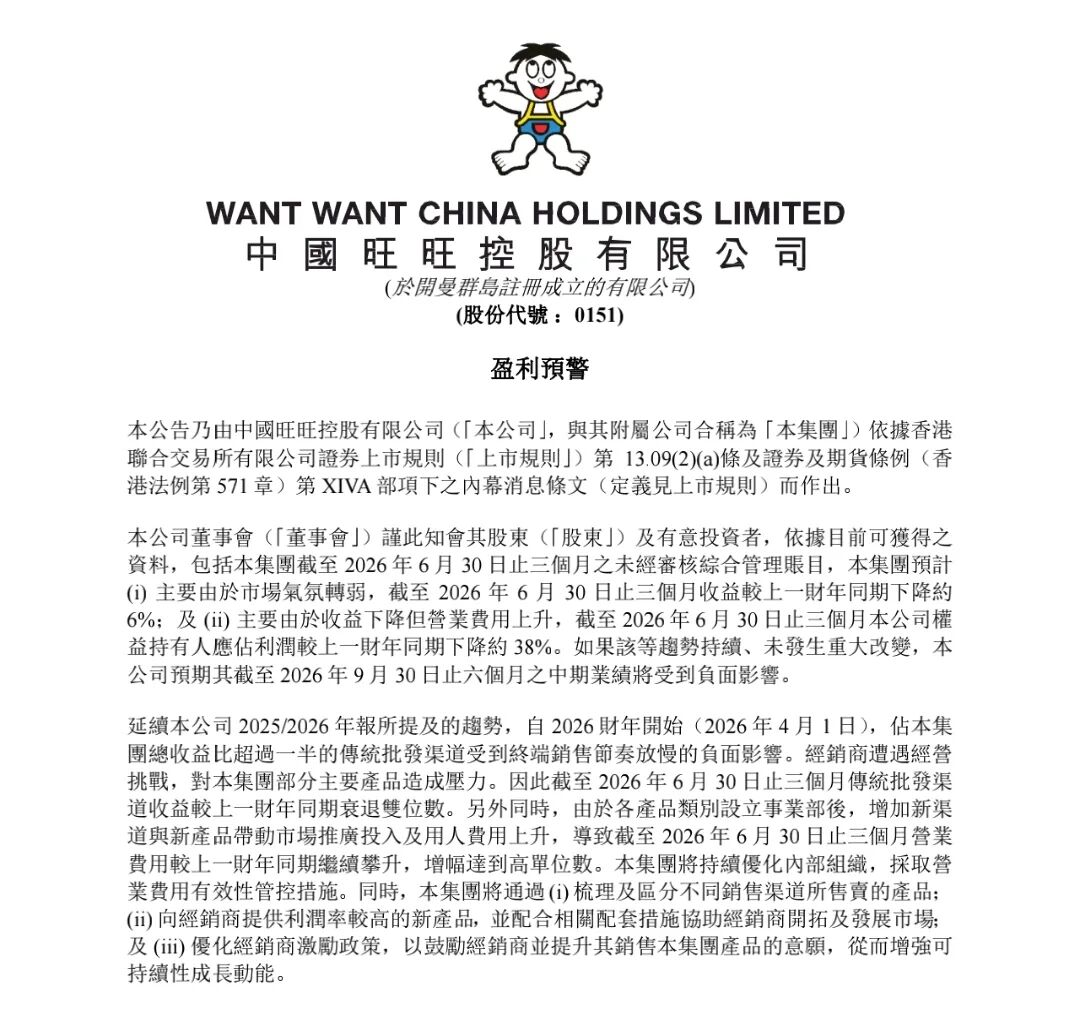 WANT WANT CHINA HOLDINGS LIMITED
中國旺旺控股有限公司
(於開曼群島註冊成立的有限公司)
(股份代號：0151)

盈利預警

本公告乃由中國旺旺控股有限公司（「本公司」，與其附屬公司合稱為「本集團」）依據香港聯合交易所有限公司證券上市規則（「上市規則」）第 13.09(2)(a)條及證券及期貨條例（香港法例第 571 章）第 XIVA 部項下之內幕消息條文（定義見上市規則）而作出。

本公司董事會（「董事會」）謹此知會其股東（「股東」）及有意投資者，依據目前可獲得之資料，包括本集團截至 2026 年 6 月 30 日止三個月之未經審核綜合管理賬目，本集團預計 (i) 主要由於市場氣氛轉弱，截至 2026 年 6 月 30 日止三個月收益較上一財年同期下降約 6%；及 (ii) 主要由於收益下降但營業費用上升，截至 2026 年 6 月 30 日止三個月本公司權益持有人應佔利潤較上一財年同期下降約 38%。如果該等趨勢持續、未發生重大改變，本公司預期其截至 2026 年 9 月 30 日止六個月之中期業績將受到負面影響。

延續本公司 2025/2026 年報所提及的趨勢，自 2026 財年開始（2026 年 4 月 1 日），佔本集團總收益比超過一半的傳統批發渠道受到終端銷售節奏放慢的負面影響。經銷商遭遇經營挑戰，對本集團部分主要產品造成壓力。因此截至 2026 年 6 月 30 日止三個月傳統批發渠道收益較上一財年同期衰退雙位數。另外同時，由於各產品類別設立事業部後，增加新渠道與新產品帶動市場推廣投入及用人費用上升，導致截至 2026 年 6 月 30 日止三個月營業費用較上一財年同期繼續攀升，增幅達到高單位數。本集團將持續優化內部組織，採取營業費用有效性管控措施。同時，本集團將通過 (i) 梳理及區分不同銷售渠道所售賣的產品；(ii) 向經銷商提供利潤率較高的新產品，並配合相關配套措施協助經銷商開拓及發展市場；及 (iii) 優化經銷商激勵政策，以鼓勵經銷商並提升其銷售本集團產品的意願，從而增強可持續性成長動能。